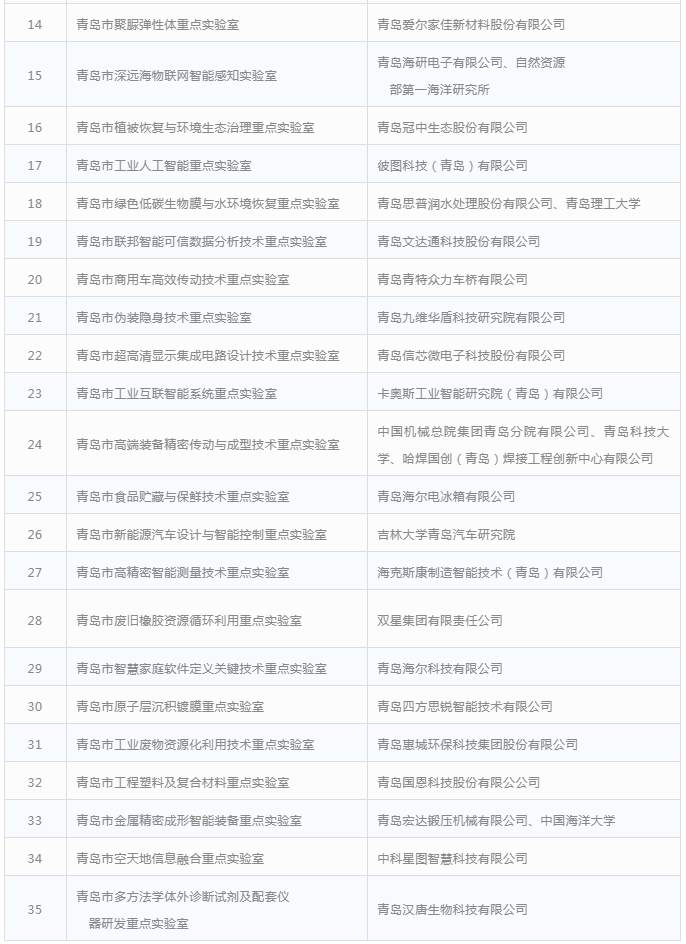 | 14 | 青岛市聚脲弹性体重点实验室 | 青岛爱尔家佳新材料股份有限公司 |
|---|---|---|
| 15 | 青岛市深远海物联网智能感知实验室 | 青岛海研电子有限公司、自然资源部第一海洋研究所 |
| 16 | 青岛市植被恢复与环境生态治理重点实验室 | 青岛冠中生态股份有限公司 |
| 17 | 青岛市工业人工智能重点实验室 | 彼图科技（青岛）有限公司 |
| 18 | 青岛市绿色低碳生物膜与水环境恢复重点实验室 | 青岛思普润水处理股份有限公司、青岛理工大学 |
| 19 | 青岛市联邦智能可信数据分析技术重点实验室 | 青岛文达通科技股份有限公司 |
| 20 | 青岛市商用车高效传动技术重点实验室 | 青岛青特众力车桥有限公司 |
| 21 | 青岛市伪装隐身技术重点实验室 | 青岛九维华盾科技研究院有限公司 |
| 22 | 青岛市超高清显示集成电路设计技术重点实验室 | 青岛信芯微电子科技股份有限公司 |
| 23 | 青岛市工业互联智能系统重点实验室 | 卡奥斯工业智能研究院（青岛）有限公司 |
| 24 | 青岛市高端装备精密传动与成型技术重点实验室 | 中国机械总院集团青岛分院有限公司、青岛科技大学、哈焊国创（青岛）焊接工程创新中心有限公司 |
| 25 | 青岛市食品贮藏与保鲜技术重点实验室 | 青岛海尔电冰箱有限公司 |
| 26 | 青岛市新能源汽车设计与智能控制重点实验室 | 吉林大学青岛汽车研究院 |
| 27 | 青岛市高精密智能测量技术重点实验室 | 海克斯康制造智能技术（青岛）有限公司 |
| 28 | 青岛市废旧橡胶资源循环利用重点实验室 | 双星集团有限责任公司 |
| 29 | 青岛市智慧家庭软件定义关键技术重点实验室 | 青岛海尔科技有限公司 |
| 30 | 青岛市原子层沉积镀膜重点实验室 | 青岛四方思锐智能技术有限公司 |
| 31 | 青岛市工业废物资源化利用技术重点实验室 | 青岛惠城环保科技集团股份有限公司 |
| 32 | 青岛市工程塑料及复合材料重点实验室 | 青岛国恩科技股份有限公司 |
| 33 | 青岛市金属精密成形智能装备重点实验室 | 青岛宏达锻压机械有限公司、中国海洋大学 |
| 34 | 青岛市空天地信息融合重点实验室 | 中科星图智慧科技有限公司 |
| 35 | 青岛市多方法学体外诊断试剂及配套仪器研发重点实验室 | 青岛汉唐生物科技有限公司 |